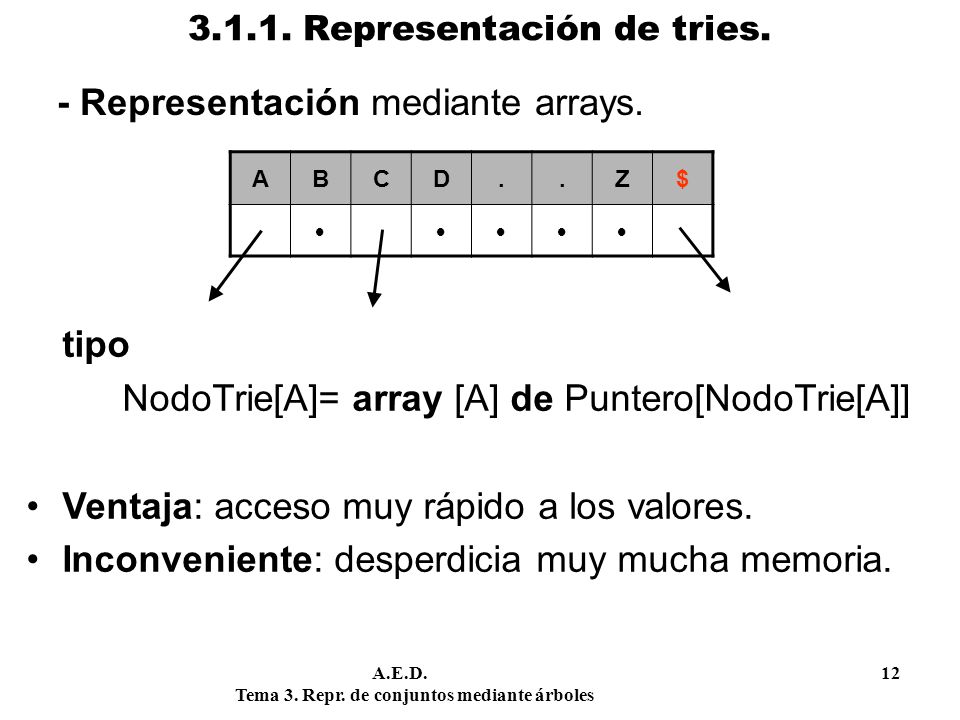 3.1.1. Representación de tries.

- Representación mediante arrays.

| A | B | C | D | . | . | Z | $ |
|---|---|---|---|---|---|---|---|
|  | • |  | • | • | • | • |  |

tipo

NodoTrie[A]= array [A] de Puntero[NodoTrie[A]]

• Ventaja: acceso muy rápido a los valores.

• Inconveniente: desperdicia muy mucha memoria.

A.E.D.
Tema 3. Repr. de conjuntos mediante árboles

12